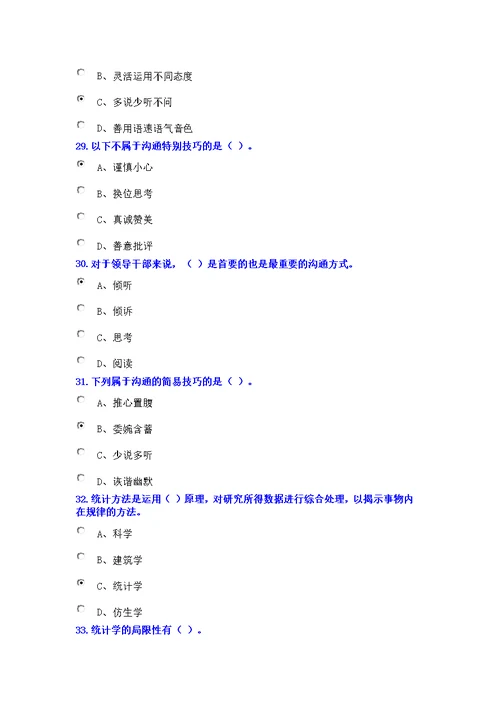 B、灵活运用不同态度

C、多说少听不问

D、善用语速语气音色

29. 以下不属于沟通特别技巧的是（ ）。

A、谨慎小心

B、换位思考

C、真诚赞美

D、善意批评

30. 对于领导干部来说，（ ）是首要的也是最重要的沟通方式。

A、倾听

B、倾诉

C、思考

D、阅读

31. 下列属于沟通的简易技巧的是（ ）。

A、推心置腹

B、委婉含蓄

C、少说多听

D、诙谐幽默

32. 统计方法是运用（ ）原理，对研究所得数据进行综合处理，以揭示事物内在规律的方法。

A、科学

B、建筑学

C、统计学

D、仿生学

33. 统计学的局限性有（ ）。